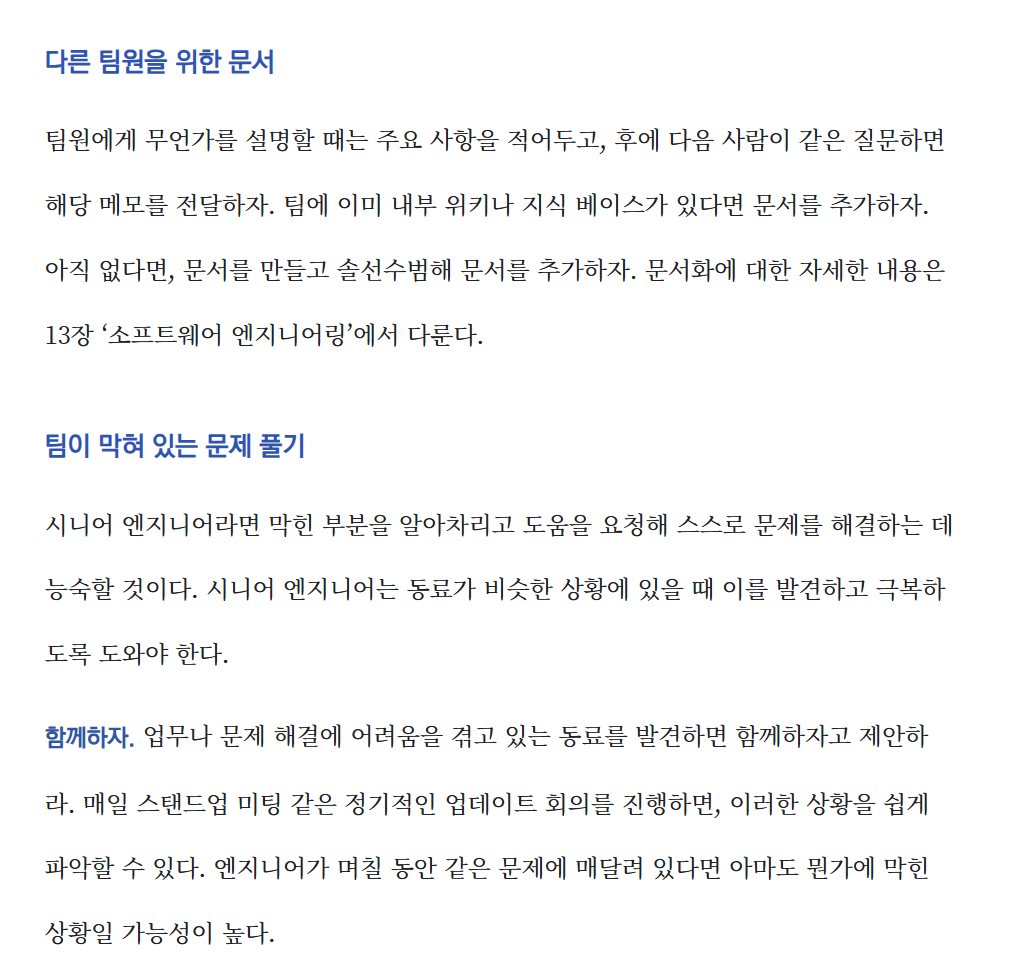 다른 팀원을 위한 문서

팀원에게 무언가를 설명할 때는 주요 사항을 적어두고, 후에 다음 사람이 같은 질문하면 해당 메모를 전달하자. 팀에 이미 내부 위키나 지식 베이스가 있다면 문서를 추가하자. 아직 없다면, 문서를 만들고 솔선수범해 문서를 추가하자. 문서화에 대한 자세한 내용은 13장 ‘소프트웨어 엔지니어링’에서 다룬다.

팀이 막혀 있는 문제 풀기

시니어 엔지니어라면 막힌 부분을 알아차리고 도움을 요청해 스스로 문제를 해결하는 데 능숙할 것이다. 시니어 엔지니어는 동료가 비슷한 상황에 있을 때 이를 발견하고 극복하도록 도와야 한다.

함께하자. 업무나 문제 해결에 어려움을 겪고 있는 동료를 발견하면 함께하자고 제안하라. 매일 스탠드업 미팅 같은 정기적인 업데이트 회의를 진행하면, 이러한 상황을 쉽게 파악할 수 있다. 엔지니어가 며칠 동안 같은 문제에 매달려 있다면 아마도 뭔가에 막힌 상황일 가능성이 높다.